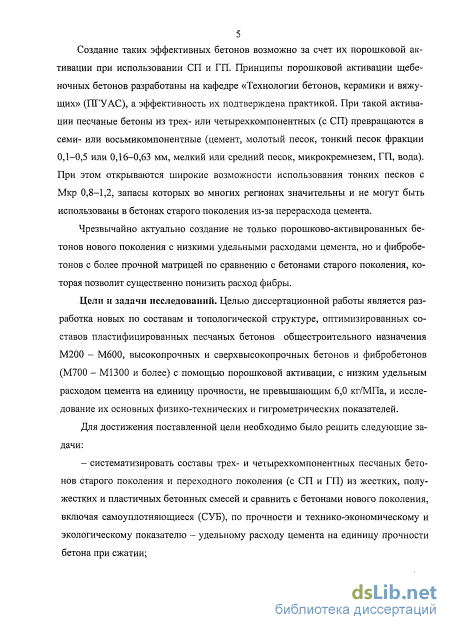 5

Создание таких эффективных бетонов возможно за счет их порошковой активации при использовании СП и ГП. Принципы порошковой активации щебеночных бетонов разработаны на кафедре «Технологии бетонов, керамики и вяжущих» (ПГУАС), а эффективность их подтверждена практикой. При такой активации песчаные бетоны из трех- или четырехкомпонентных (с СП) превращаются в семи- или восьмикомпонентные (цемент, молотый песок, тонкий песок фракции 0,1–0,5 или 0,16–0,63 мм, мелкий или средний песок, микрокремнезем, ГП, вода). При этом открываются широкие возможности использования тонких песков с Мкр 0,8–1,2, запасы которых во многих регионах значительны и не могут быть использованы в бетонах старого поколения из-за перерасхода цемента.

Чрезвычайно актуально создание не только порошково-активированных бетонов нового поколения с низкими удельными расходами цемента, но и фибробетонов с более прочной матрицей по сравнению с бетонами старого поколения, которая позволит существенно понизить расход фибры.

Цели и задачи исследований. Целью диссертационной работы является разработка новых по составам и топологической структуре, оптимизированных составов пластифицированных песчаных бетонов общестроительного назначения М200 – М600, высокопрочных и сверхвысокопрочных бетонов и фибробетонов (М700 – М1300 и более) с помощью порошковой активации, с низким удельным расходом цемента на единицу прочности, не превышающим 6,0 кг/МПа, и исследование их основных физико-технических и гигрометрических показателей.

Для достижения поставленной цели необходимо было решить следующие задачи:

– систематизировать составы трех- и четырехкомпонентных песчаных бетонов старого поколения и переходного поколения (с СП и ГП) из жестких, полужестких и пластичных бетонных смесей и сравнить с бетонами нового поколения, включая самоуплотняющиеся (СУБ), по прочности и технико-экономическому и экологическому показателю – удельному расходу цемента на единицу прочности бетона при сжатии;

dsLib.net
библиотека диссертаций